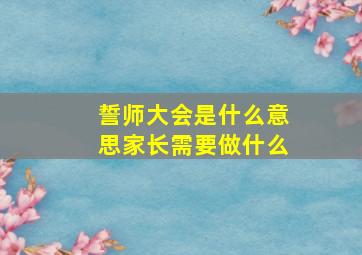 誓师大会是什么意思家长需要做什么